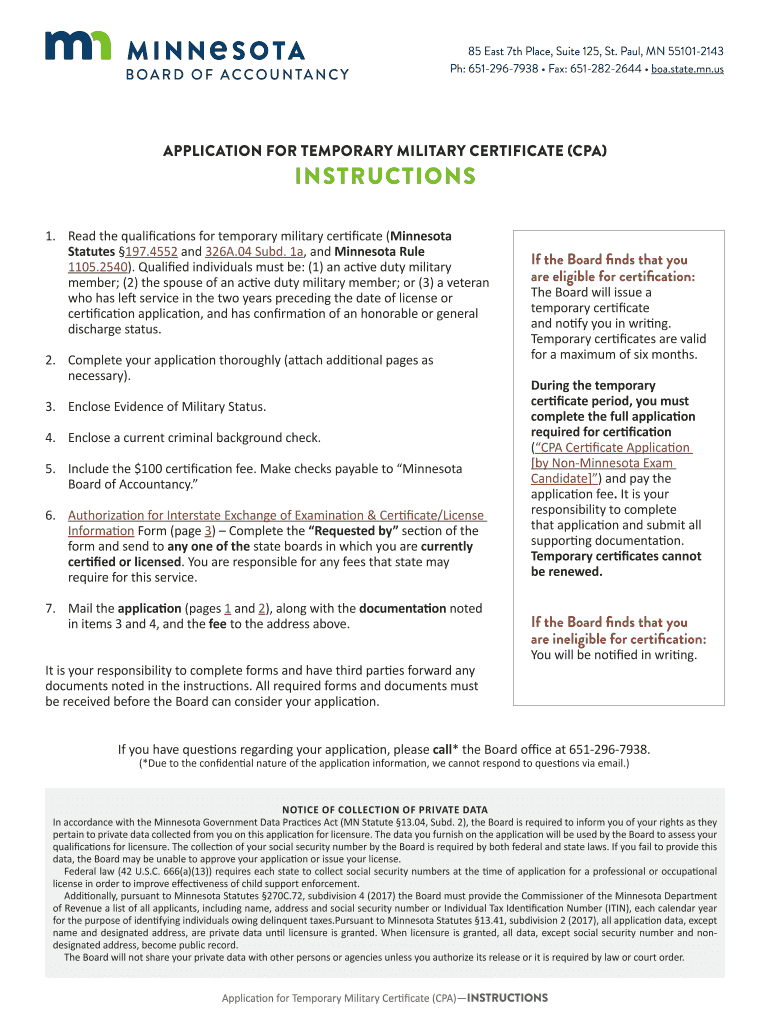 MINNESOTA
BOARD OF ACCOUNTANCY

85 East 7th Place, Suite 125, St. Paul, MN 55101-2143
Ph: 651-296-7938 • Fax: 651-282-2644 • boa.state.mn.us

APPLICATION FOR TEMPORARY MILITARY CERTIFICATE (CPA)

INSTRUCTIONS

1. Read the qualifications for temporary military certificate (Minnesota Statutes §197.4552 and 326A.04 Subd. 1a, and Minnesota Rule 1105.2540). Qualified individuals must be: (1) an active duty military member; (2) the spouse of an active duty military member; or (3) a veteran who has left service in the two years preceding the date of license or certification application, and has confirmation of an honorable or general discharge status.

2. Complete your application thoroughly (attach additional pages as necessary).

3. Enclose Evidence of Military Status.

4. Enclose a current criminal background check.

5. Include the $100 certification fee. Make checks payable to "Minnesota Board of Accountancy."

6. Authorization for Interstate Exchange of Examination & Certificate/License Information Form (page 3) – Complete the "Requested by" section of the form and send to any one of the state boards in which you are currently certified or licensed. You are responsible for any fees that state may require for this service.

7. Mail the application (pages 1 and 2), along with the documentation noted in items 3 and 4, and the fee to the address above.

It is your responsibility to complete forms and have third parties forward any documents noted in the instructions. All required forms and documents must be received before the Board can consider your application.

If the Board finds that you are eligible for certification:
The Board will issue a temporary certificate and notify you in writing. Temporary certificates are valid for a maximum of six months.

During the temporary certificate period, you must complete the full application required for certification ("CPA Certificate Application [by Non-Minnesota Exam Candidate]") and pay the application fee. It is your responsibility to complete that application and submit all supporting documentation. Temporary certificates cannot be renewed.

If the Board finds that you are ineligible for certification:
You will be notified in writing.

If you have questions regarding your application, please call* the Board office at 651-296-7938.
(*Due to the confidential nature of the application information, we cannot respond to questions via email.)

NOTICE OF COLLECTION OF PRIVATE DATA
In accordance with the Minnesota Government Data Practices Act (MN Statute §13.04, Subd. 2), the Board is required to inform you of your rights as they pertain to private data collected from you on this application for licensure. The data you furnish on the application will be used by the Board to assess your qualifications for licensure. The collection of your social security number by the Board is required by both federal and state laws. If you fail to provide this data, the Board may be unable to approve your application or issue your license.
Federal law (42 U.S.C. 666(a)(13)) requires each state to collect social security numbers at the time of application for a professional or occupational license in order to improve effectiveness of child support enforcement.
Additionally, pursuant to Minnesota Statutes §270C.72, subdivision 4 (2017) the Board must provide the Commissioner of the Minnesota Department of Revenue a list of all applicants, including name, address and social security number or Individual Tax Identification Number (ITIN), each calendar year for the purpose of identifying individuals owing delinquent taxes.Pursuant to Minnesota Statutes §13.41, subdivision 2 (2017), all application data, except name and designated address, are private data until licensure is granted. When licensure is granted, all data, except social security number and non-designated address, become public record.
The Board will not share your private data with other persons or agencies unless you authorize its release or it is required by law or court order.

Application for Temporary Military Certificate (CPA)—INSTRUCTIONS